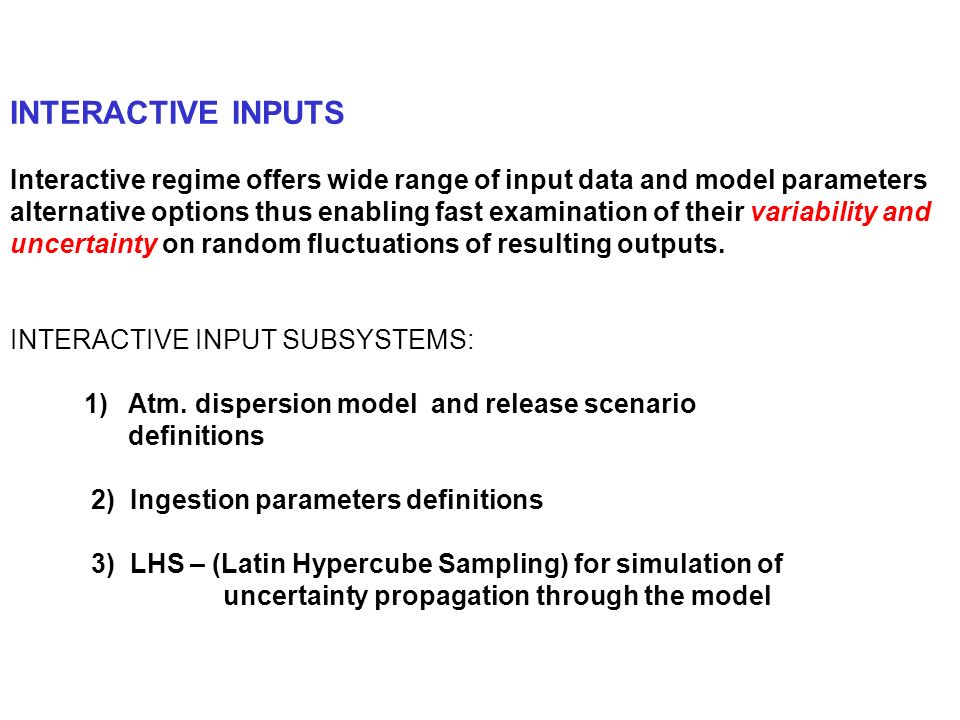 INTERACTIVE INPUTS

Interactive regime offers wide range of input data and model parameters alternative options thus enabling fast examination of their variability and uncertainty on random fluctuations of resulting outputs.

INTERACTIVE INPUT SUBSYSTEMS:

1) Atm. dispersion model and release scenario definitions

2) Ingestion parameters definitions

3) LHS – (Latin Hypercube Sampling) for simulation of uncertainty propagation through the model